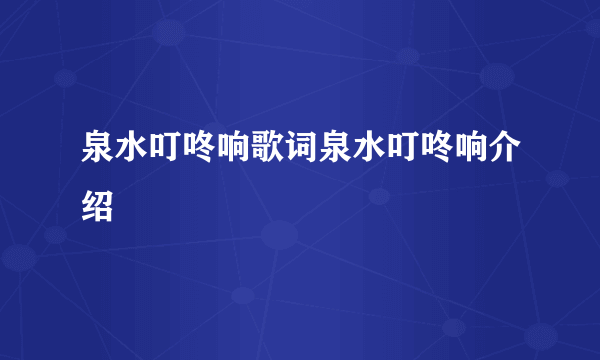 泉水叮咚响歌词泉水叮咚响介绍